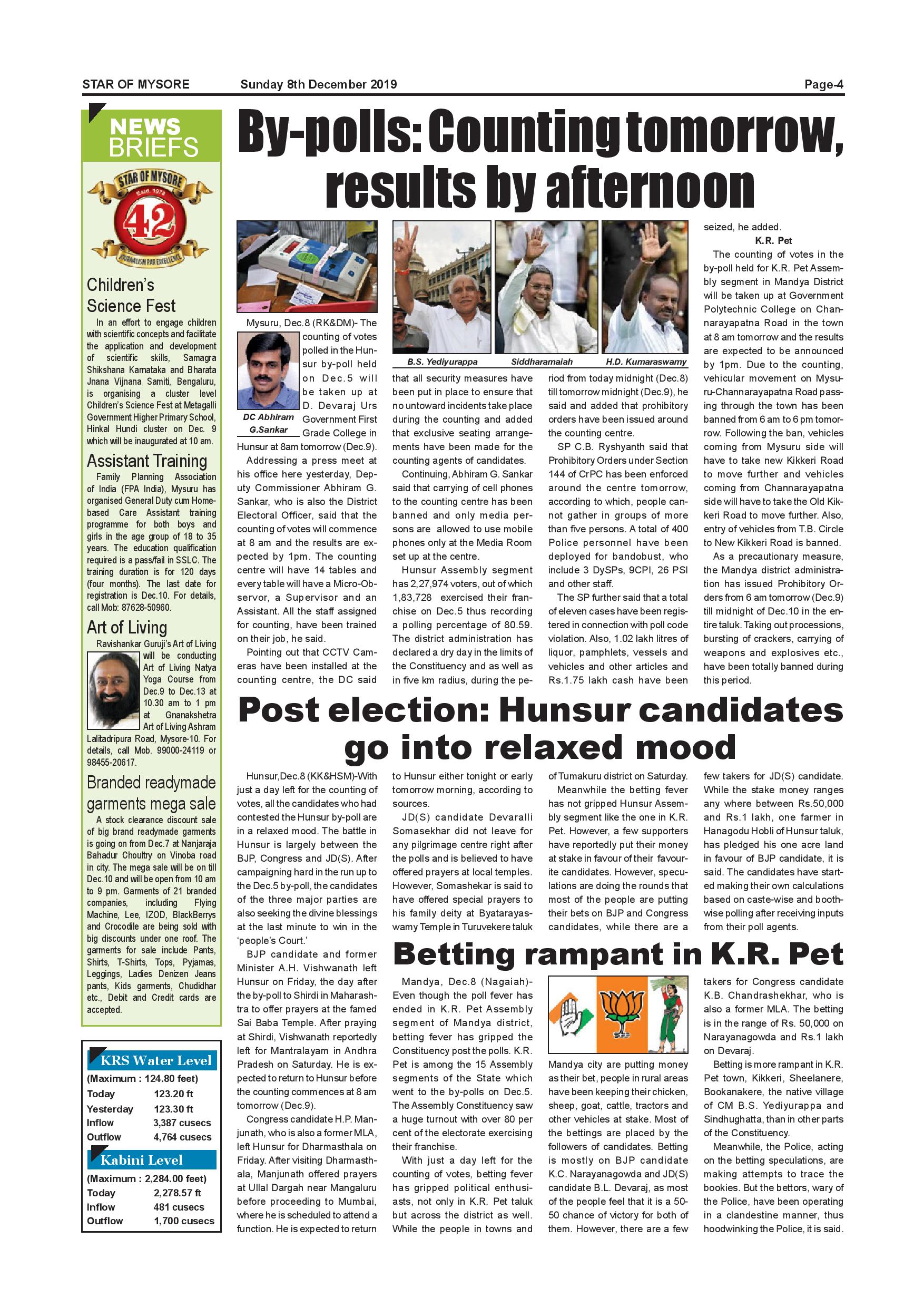 STAR OF MYSORE Sunday 8th December 2019 Page-4

NEWS BRIEFS

STAR OF MYSORE Estd. 1978 42 JOURNALISM PAR EXCELLENCE

Children's Science Fest

In an effort to engage children with scientific concepts and facilitate the application and development of scientific skills, Samagra Shikshana Karnataka and Bharata Jnana Vijnana Samiti, Bengaluru, is organising a cluster level Children's Science Fest at Metagalli Government Higher Primary School, Hinkal Hundi cluster on Dec. 9 which will be inaugurated at 10 am.

Assistant Training

Family Planning Association of India (FPA India), Mysuru has organised General Duty cum Home-based Care Assistant training programme for both boys and girls in the age group of 18 to 35 years. The education qualification required is a pass/fail in SSLC. The training duration is for 120 days (four months). The last date for registration is Dec.10. For details, call Mob: 87628-50960.

Art of Living

Ravishankar Guruji's Art of Living will be conducting Art of Living Natya Yoga Course from Dec.9 to Dec.13 at 10.30 am to 1 pm at Gnanakshetra Art of Living Ashram Lalitadripura Road, Mysore-10. For details, call Mob. 99000-24119 or 98455-20617.

Branded readymade garments mega sale

A stock clearance discount sale of big brand readymade garments is going on from Dec.7 at Nanjaraja Bahadur Choultry on Vinoba road in city. The mega sale will be on till Dec.10 and will be open from 10 am to 9 pm. Garments of 21 branded companies, including Flying Machine, Lee, IZOD, BlackBerrys and Crocodile are being sold with big discounts under one roof. The garments for sale include Pants, Shirts, T-Shirts, Tops, Pyjamas, Leggings, Ladies Denizen Jeans pants, Kids garments, Chudidhar etc., Debit and Credit cards are accepted.

KRS Water Level
(Maximum : 124.80 feet)
| Today | 123.20 ft |
|---|---|
| Yesterday | 123.30 ft |
| Inflow | 3,387 cusecs |
| Outflow | 4,764 cusecs |

Kabini Level
(Maximum : 2,284.00 feet)
| Today | 2,278.57 ft |
|---|---|
| Inflow | 481 cusecs |
| Outflow | 1,700 cusecs |

By-polls: Counting tomorrow, results by afternoon

DC Abhiram G.Sankar

B.S. Yediyurappa Siddharamaiah H.D. Kumaraswamy

Mysuru, Dec.8 (RK&DM)- The counting of votes polled in the Hunsur by-poll held on Dec.5 will be taken up at D. Devaraj Urs Government First Grade College in Hunsur at 8am tomorrow (Dec.9).

Addressing a press meet at his office here yesterday, Deputy Commissioner Abhiram G. Sankar, who is also the District Electoral Officer, said that the counting of votes will commence at 8 am and the results are expected by 1pm. The counting centre will have 14 tables and every table will have a Micro-Observor, a Supervisor and an Assistant. All the staff assigned for counting, have been trained on their job, he said.

Pointing out that CCTV Cameras have been installed at the counting centre, the DC said that all security measures have been put in place to ensure that no untoward incidents take place during the counting and added that exclusive seating arrangements have been made for the counting agents of candidates.

Continuing, Abhiram G. Sankar said that carrying of cell phones to the counting centre has been banned and only media persons are allowed to use mobile phones only at the Media Room set up at the centre.

Hunsur Assembly segment has 2,27,974 voters, out of which 1,83,728 exercised their franchise on Dec.5 thus recording a polling percentage of 80.59. The district administration has declared a dry day in the limits of the Constituency and as well as in five km radius, during the period from today midnight (Dec.8) till tomorrow midnight (Dec.9), he said and added that prohibitory orders have been issued around the counting centre.

SP C.B. Ryshyanth said that Prohibitory Orders under Section 144 of CrPC has been enforced around the centre tomorrow, according to which, people cannot gather in groups of more than five persons. A total of 400 Police personnel have been deployed for bandobust, who include 3 DySPs, 9CPI, 26 PSI and other staff.

The SP further said that a total of eleven cases have been registered in connection with poll code violation. Also, 1.02 lakh litres of liquor, pamphlets, vessels and vehicles and other articles and Rs.1.75 lakh cash have been seized, he added.

K.R. Pet

The counting of votes in the by-poll held for K.R. Pet Assembly segment in Mandya District will be taken up at Government Polytechnic College on Channarayapatna Road in the town at 8 am tomorrow and the results are expected to be announced by 1pm. Due to the counting, vehicular movement on Mysuru-Channarayapatna Road passing through the town has been banned from 6 am to 6 pm tomorrow. Following the ban, vehicles coming from Mysuru side will have to take new Kikkeri Road to move further and vehicles coming from Channarayapatna side will have to take the Old Kikkeri Road to move further. Also, entry of vehicles from T.B. Circle to New Kikkeri Road is banned.

As a precautionary measure, the Mandya district administration has issued Prohibitory Orders from 6 am tomorrow (Dec.9) till midnight of Dec.10 in the entire taluk. Taking out processions, bursting of crackers, carrying of weapons and explosives etc., have been totally banned during this period.

Post election: Hunsur candidates go into relaxed mood

Hunsur,Dec.8 (KK&HSM)-With just a day left for the counting of votes, all the candidates who had contested the Hunsur by-poll are in a relaxed mood. The battle in Hunsur is largely between the BJP, Congress and JD(S). After campaigning hard in the run up to the Dec.5 by-poll, the candidates of the three major parties are also seeking the divine blessings at the last minute to win in the 'people's Court.'

BJP candidate and former Minister A.H. Vishwanath left Hunsur on Friday, the day after the by-poll to Shirdi in Maharashtra to offer prayers at the famed Sai Baba Temple. After praying at Shirdi, Vishwanath reportedly left for Mantralayam in Andhra Pradesh on Saturday. He is expected to return to Hunsur before the counting commences at 8 am tomorrow (Dec.9).

Congress candidate H.P. Manjunath, who is also a former MLA, left Hunsur for Dharmasthala on Friday. After visiting Dharmasthala, Manjunath offered prayers at Ullal Dargah near Mangaluru before proceeding to Mumbai, where he is scheduled to attend a function. He is expected to return to Hunsur either tonight or early tomorrow morning, according to sources.

JD(S) candidate Devaralli Somasekhar did not leave for any pilgrimage centre right after the polls and is believed to have offered prayers at local temples. However, Somashekar is said to have offered special prayers to his family deity at Byatarayaswamy Temple in Turuvekere taluk of Tumakuru district on Saturday.

Meanwhile the betting fever has not gripped Hunsur Assembly segment like the one in K.R. Pet. However, a few supporters have reportedly put their money at stake in favour of their favourite candidates. However, speculations are doing the rounds that most of the people are putting their bets on BJP and Congress candidates, while there are a few takers for JD(S) candidate. While the stake money ranges any where between Rs.50,000 and Rs.1 lakh, one farmer in Hanagodu Hobli of Hunsur taluk, has pledged his one acre land in favour of BJP candidate, it is said. The candidates have started making their own calculations based on caste-wise and booth-wise polling after receiving inputs from their poll agents.

Betting rampant in K.R. Pet

Mandya, Dec.8 (Nagaiah)- Even though the poll fever has ended in K.R. Pet Assembly segment of Mandya district, betting fever has gripped the Constituency post the polls. K.R. Pet is among the 15 Assembly segments of the State which went to the by-polls on Dec.5. The Assembly Constituency saw a huge turnout with over 80 per cent of the electorate exercising their franchise.

With just a day left for the counting of votes, betting fever has gripped political enthusiasts, not only in K.R. Pet taluk but across the district as well. While the people in towns and Mandya city are putting money as their bet, people in rural areas have been keeping their chicken, sheep, goat, cattle, tractors and other vehicles at stake. Most of the bettings are placed by the followers of candidates. Betting is mostly on BJP candidate K.C. Narayanagowda and JD(S) candidate B.L. Devaraj, as most of the people feel that it is a 50-50 chance of victory for both of them. However, there are a few takers for Congress candidate K.B. Chandrashekhar, who is also a former MLA. The betting is in the range of Rs. 50,000 on Narayanagowda and Rs.1 lakh on Devaraj.

Betting is more rampant in K.R. Pet town, Kikkeri, Sheelanere, Bookanakere, the native village of CM B.S. Yediyurappa and Sindhughatta, than in other parts of the Constituency.

Meanwhile, the Police, acting on the betting speculations, are making attempts to trace the bookies. But the bettors, wary of the Police, have been operating in a clandestine manner, thus hoodwinking the Police, it is said.